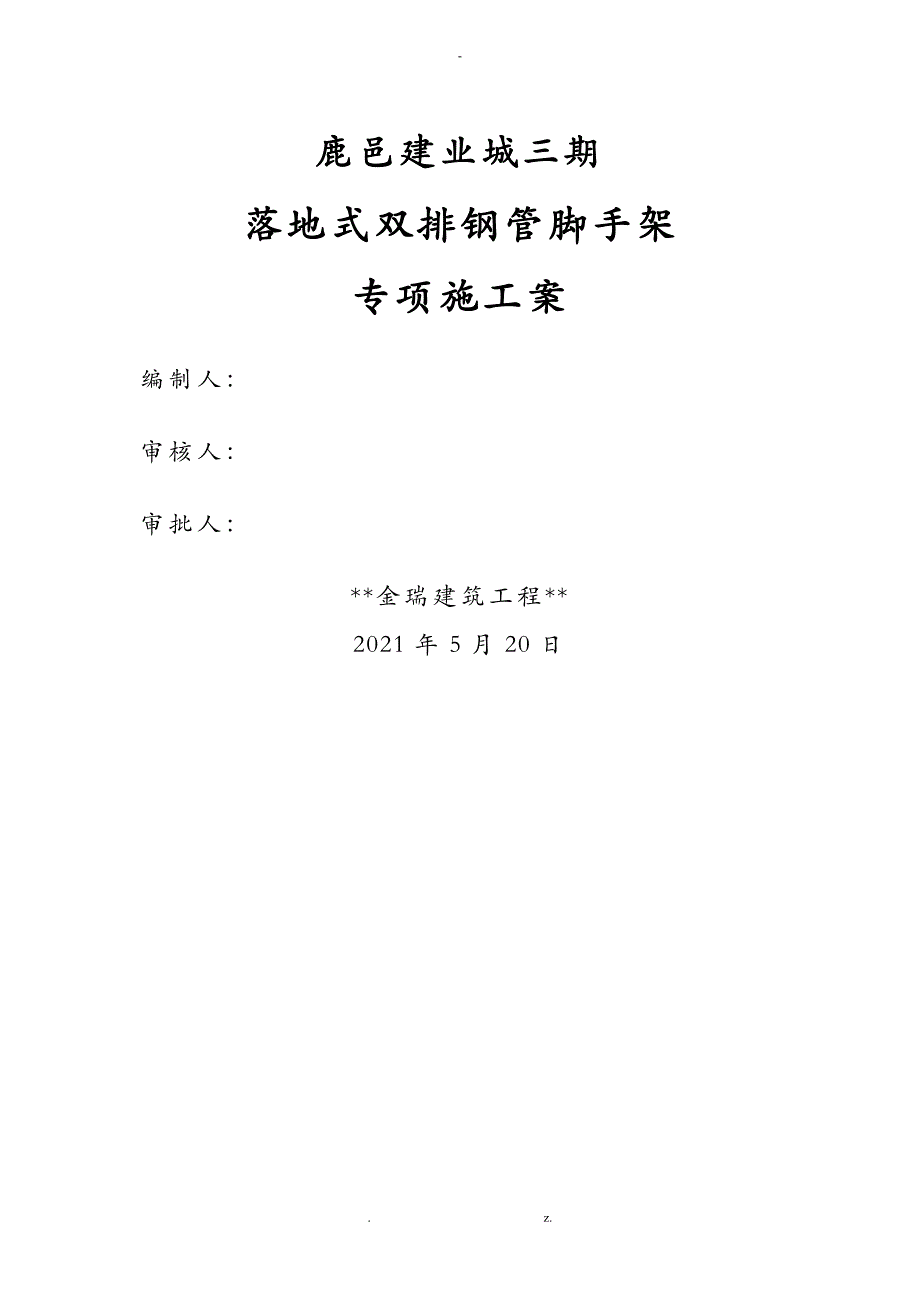 -

鹿邑建业城三期

落地式双排钢管脚手架

专项施工案

编制人：

审核人：

审批人：

**金瑞建筑工程**

2021 年 5 月 20 日

. z.